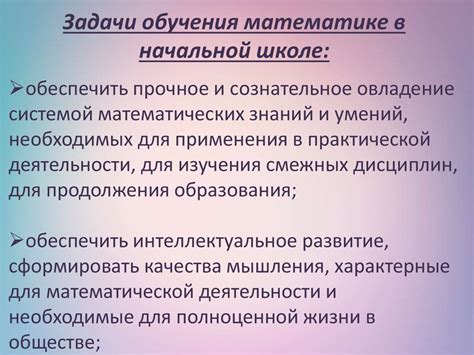 Задачи обучения математике в начальной школе:

➢обеспечить прочное и сознательное овладение системой математических знаний и умений, необходимых для применения в практической деятельности, для изучения смежных дисциплин, для продолжения образования;

➢обеспечить интеллектуальное развитие, сформировать качества мышления, характерные для математической деятельности и необходимые для полноценной жизни в обществе;